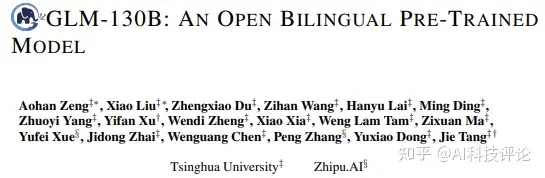 GLM-130B: AN OPEN BILINGUAL PRE-TRAINED MODEL

Aohan Zeng$^{‡*}$, Xiao Liu$^{‡*}$, Zhengxiao Du$^{‡}$, Zihan Wang$^{‡}$, Hanyu Lai$^{‡}$, Ming Ding$^{‡}$, Zhuoyi Yang$^{‡}$, Yifan Xu$^{†}$, Wendi Zheng$^{‡}$, Xiao Xia$^{‡}$, Weng Lam Tam$^{‡}$, Zixuan Ma$^{‡}$, Yufei Xue$^{§}$, Jidong Zhai$^{‡}$, Wenguang Chen$^{‡}$, Peng Zhang$^{§}$, Yuxiao Dong$^{‡}$, Jie Tang$^{‡†}$

Tsinghua University$^{‡}$ Zhipu.AI$^{§}$

知乎 @AI科技评论